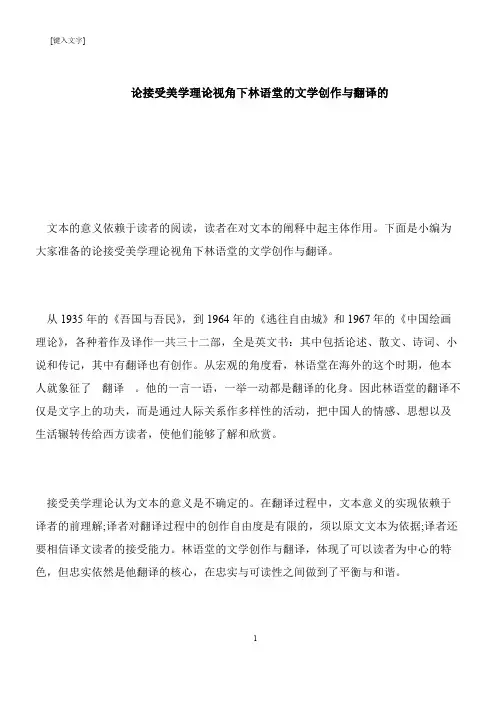 [键入文字]

论接受美学理论视角下林语堂的文学创作与翻译的

文本的意义依赖于读者的阅读，读者在对文本的阐释中起主体作用。下面是小编为大家准备的论接受美学理论视角下林语堂的文学创作与翻译。

从 1935 年的《吾国与吾民》，到 1964 年的《逃往自由城》和 1967 年的《中国绘画理论》，各种着作及译作一共三十二部，全是英文书：其中包括论述、散文、诗词、小说和传记，其中有翻译也有创作。从宏观的角度看，林语堂在海外的这个时期，他本人就象征了 翻译 。他的一言一语，一举一动都是翻译的化身。因此林语堂的翻译不仅是文字上的功夫，而是通过人际关系作多样性的活动，把中国人的情感、思想以及生活辗转传给西方读者，使他们能够了解和欣赏。

接受美学理论认为文本的意义是不确定的。在翻译过程中，文本意义的实现依赖于译者的前理解;译者对翻译过程中的创作自由度是有限的，须以原文文本为依据;译者还要相信译文读者的接受能力。林语堂的文学创作与翻译，体现了可以读者为中心的特色，但忠实依然是他翻译的核心，在忠实与可读性之间做到了平衡与和谐。

1